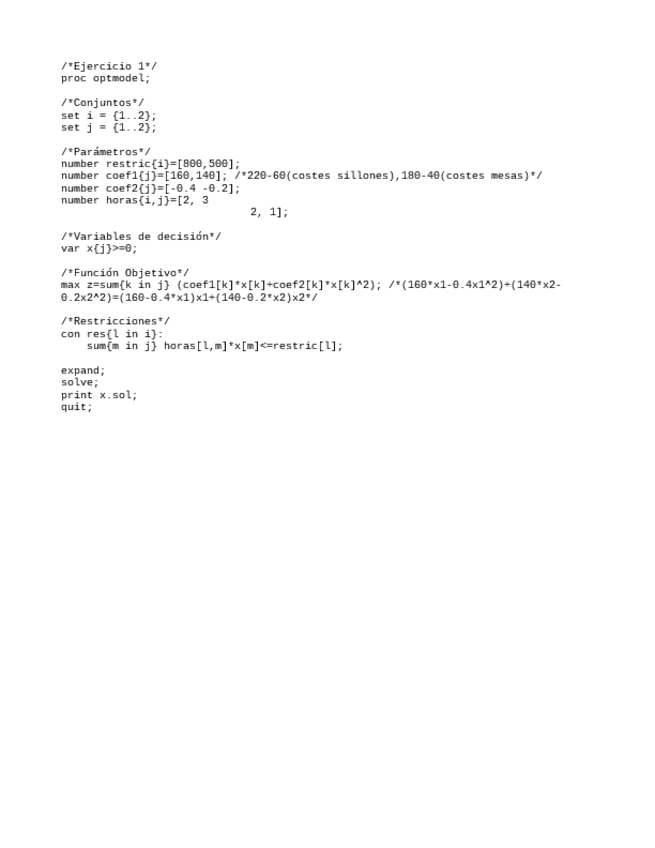 /*Ejercicio 1*/
proc optmodel;

/*Conjuntos*/
set i = {1..2};
set j = {1..2};

/*Parámetros*/
number restric{i}=[800,500];
number coef1{j}=[160,140]; /*220-60(costes sillones),180-40(costes mesas)*/
number coef2{j}=[-0.4 -0.2];
number horas{i,j}=[2, 3
                              2, 1];

/*Variables de decisión*/
var x{j}>=0;

/*Función Objetivo*/
max z=sum{k in j} (coef1[k]*x[k]+coef2[k]*x[k]^2); /*(160*x1-0.4x1^2)+(140*x2-0.2x2^2)=(160-0.4*x1)x1+(140-0.2*x2)x2*/

/*Restricciones*/
con res{l in i}:
    sum{m in j} horas[l,m]*x[m]<=restric[l];

expand;
solve;
print x.sol;
quit;